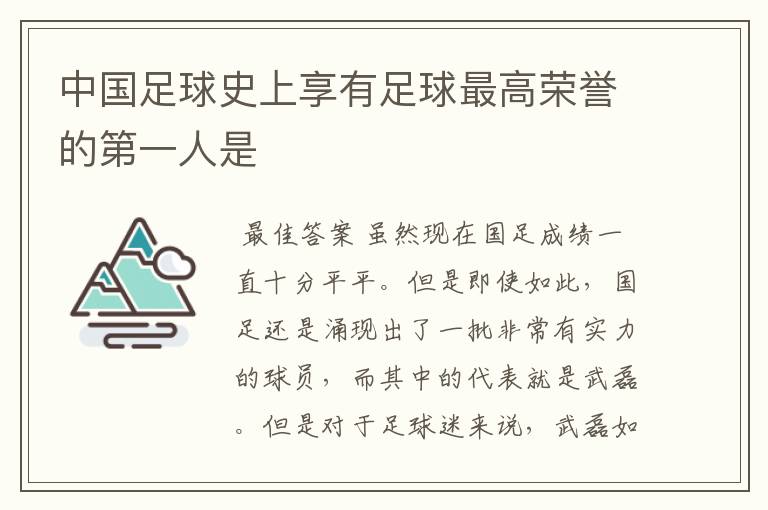 中国足球史上享有足球最高荣誉的第一人是

最佳答案 虽然现在国足成绩一直十分平平。但是即使如此，国足还是涌现出了一批非常有实力的球员，而其中的代表就是武磊。但是对于足球迷来说，武磊如